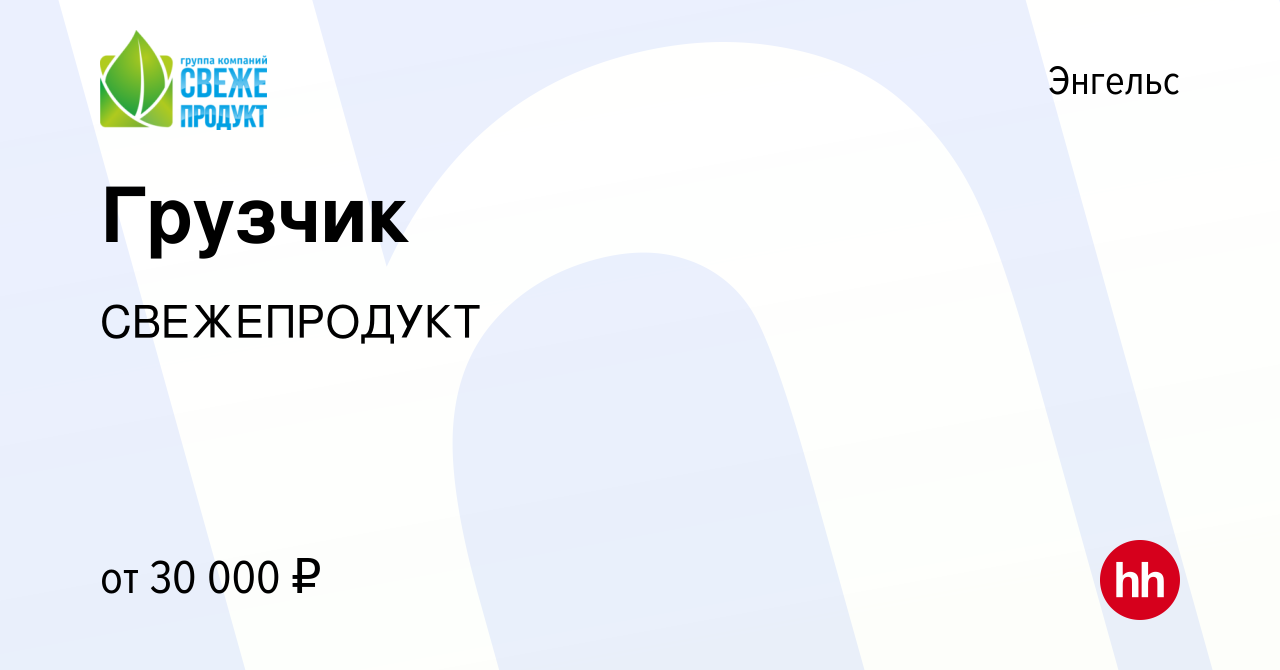 группа компаний
СВЕЖЕ
ПРОДУКТ

Энгельс

Грузчик

СВЕЖЕПРОДУКТ

от 30 000 ₽

hh